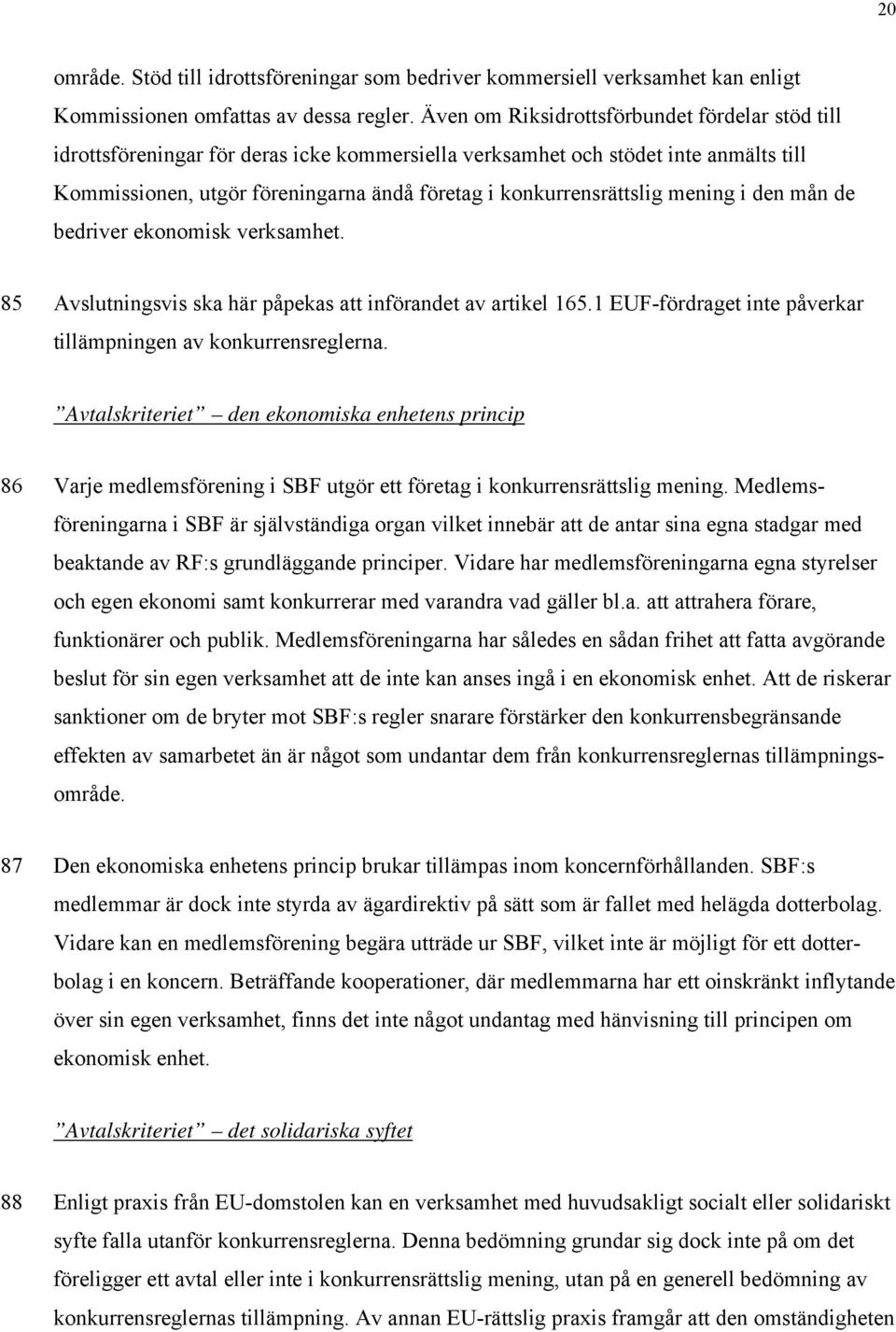 20

område. Stöd till idrottsföreningar som bedriver kommersiell verksamhet kan enligt Kommissionen omfattas av dessa regler. Även om Riksidrottsförbundet fördelar stöd till idrottsföreningar för deras icke kommersiella verksamhet och stödet inte anmälts till Kommissionen, utgör föreningarna ändå företag i konkurrensrättslig mening i den mån de bedriver ekonomisk verksamhet.

85 Avslutningsvis ska här påpekas att införandet av artikel 165.1 EUF-fördraget inte påverkar tillämpningen av konkurrensreglerna.

”Avtalskriteriet” – den ekonomiska enhetens princip

86 Varje medlemsförening i SBF utgör ett företag i konkurrensrättslig mening. Medlemsföreningarna i SBF är självständiga organ vilket innebär att de antar sina egna stadgar med beaktande av RF:s grundläggande principer. Vidare har medlemsföreningarna egna styrelser och egen ekonomi samt konkurrerar med varandra vad gäller bl.a. att attrahera förare, funktionärer och publik. Medlemsföreningarna har således en sådan frihet att fatta avgörande beslut för sin egen verksamhet att de inte kan anses ingå i en ekonomisk enhet. Att de riskerar sanktioner om de bryter mot SBF:s regler snarare förstärker den konkurrensbegränsande effekten av samarbetet än är något som undantar dem från konkurrensreglernas tillämpningsområde.

87 Den ekonomiska enhetens princip brukar tillämpas inom koncernförhållanden. SBF:s medlemmar är dock inte styrda av ägardirektiv på sätt som är fallet med helägda dotterbolag. Vidare kan en medlemsförening begära utträde ur SBF, vilket inte är möjligt för ett dotterbolag i en koncern. Beträffande kooperationer, där medlemmarna har ett oinskränkt inflytande över sin egen verksamhet, finns det inte något undantag med hänvisning till principen om ekonomisk enhet.

”Avtalskriteriet” – det solidariska syftet

88 Enligt praxis från EU-domstolen kan en verksamhet med huvudsakligt socialt eller solidariskt syfte falla utanför konkurrensreglerna. Denna bedömning grundar sig dock inte på om det föreligger ett avtal eller inte i konkurrensrättslig mening, utan på en generell bedömning av konkurrensreglernas tillämpning. Av annan EU-rättslig praxis framgår att den omständigheten